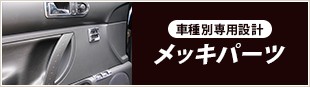 車種別専用設計
メッキパーツ